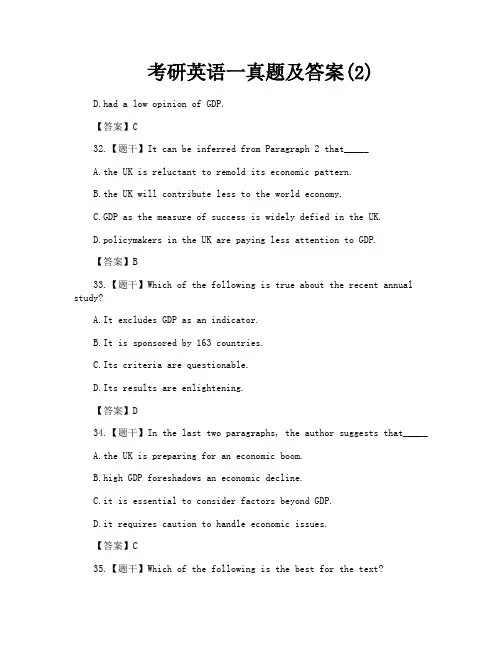 考研英语一真题及答案(2)

D.had a low opinion of GDP.

【答案】C

32.【题干】It can be inferred from Paragraph 2 that_____

A.the UK is reluctant to remold its economic pattern.

B.the UK will contribute less to the world economy.

C.GDP as the measure of success is widely defied in the UK.

D.policymakers in the UK are paying less attention to GDP.

【答案】B

33.【题干】Which of the following is true about the recent annual study?

A.It excludes GDP as an indicator.

B.It is sponsored by 163 countries.

C.Its criteria are questionable.

D.Its results are enlightening.

【答案】D

34.【题干】In the last two paragraphs, the author suggests that_____

A.the UK is preparing for an economic boom.

B.high GDP foreshadows an economic decline.

C.it is essential to consider factors beyond GDP.

D.it requires caution to handle economic issues.

【答案】C

35.【题干】Which of the following is the best for the text?